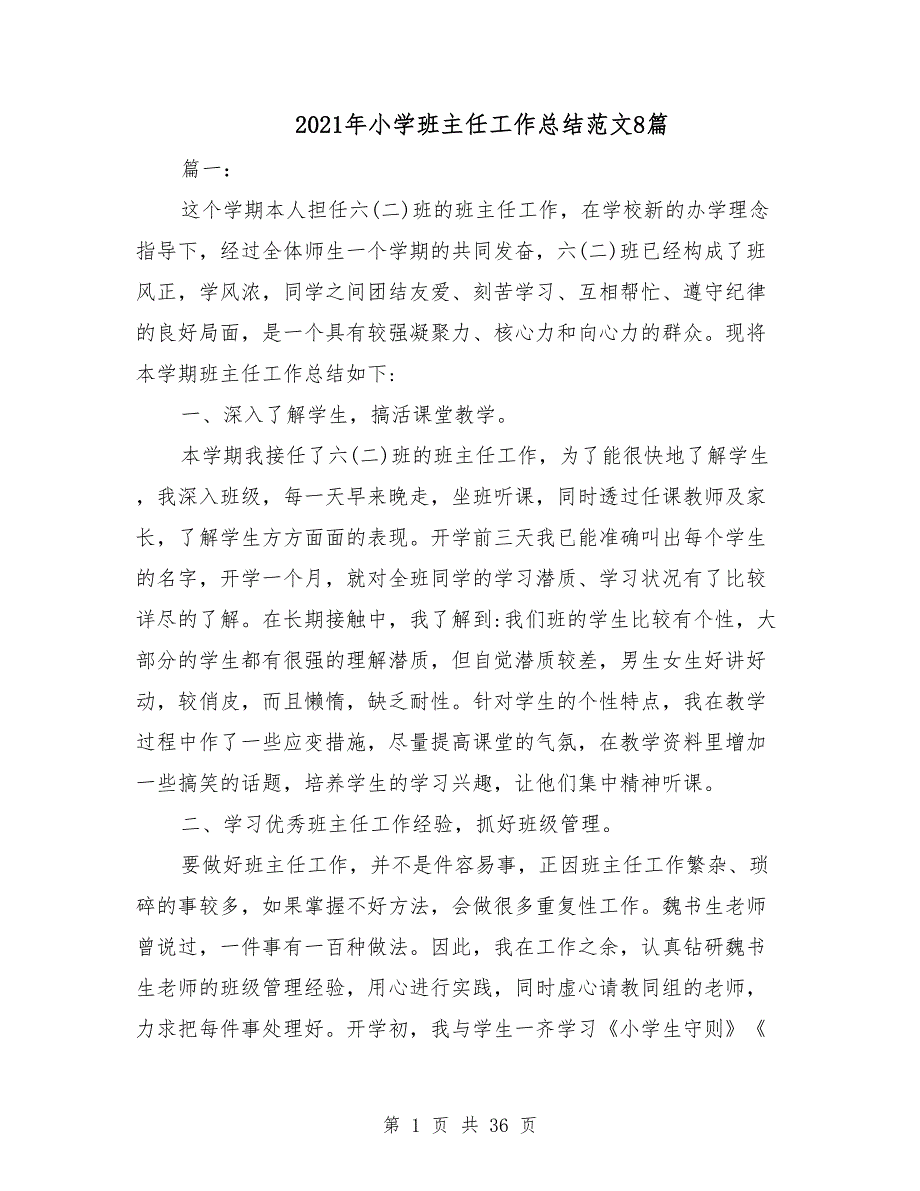 2021年小学班主任工作总结范文8篇

篇一：

这个学期本人担任六(二)班的班主任工作，在学校新的办学理念指导下，经过全体师生一个学期的共同发奋，六(二)班已经构成了班风正，学风浓，同学之间团结友爱、刻苦学习、互相帮忙、遵守纪律的良好局面，是一个具有较强凝聚力、核心力和向心力的群众。现将本学期班主任工作总结如下：

一、深入了解学生，搞活课堂教学。

本学期我接任了六(二)班的班主任工作，为了能很快地了解学生，我深入班级，每一天早来晚走，坐班听课，同时透过任课教师及家长，了解学生方方面面的表现。开学前三天我已能准确叫出每个学生的名字，开学一个月，就对全班同学的学习潜质、学习状况有了比较详尽的了解。在长期接触中，我了解到:我们班的学生比较有个性，大部分的学生都有很强的理解潜质，但自觉潜质较差，男生女生好讲好动，较俏皮，而且懒惰，缺乏耐性。针对学生的个性特点，我在教学过程中作了一些应变措施，尽量提高课堂的气氛，在教学资料里增加一些搞笑的话题，培养学生的学习兴趣，让他们集中精神听课。

二、学习优秀班主任工作经验，抓好班级管理。

要做好班主任工作，并不是件容易事，正因班主任工作繁杂、琐碎的事较多，如果掌握不好方法，会做很多重复性工作。魏书生老师曾说过，一件事有一百种做法。因此，我在工作之余，认真钻研魏书生老师的班级管理经验，用心进行实践，同时虚心请教同组的老师，力求把每件事处理好。开学初，我与学生一齐学习《小学生守则》《

第 1 页 共 36 页